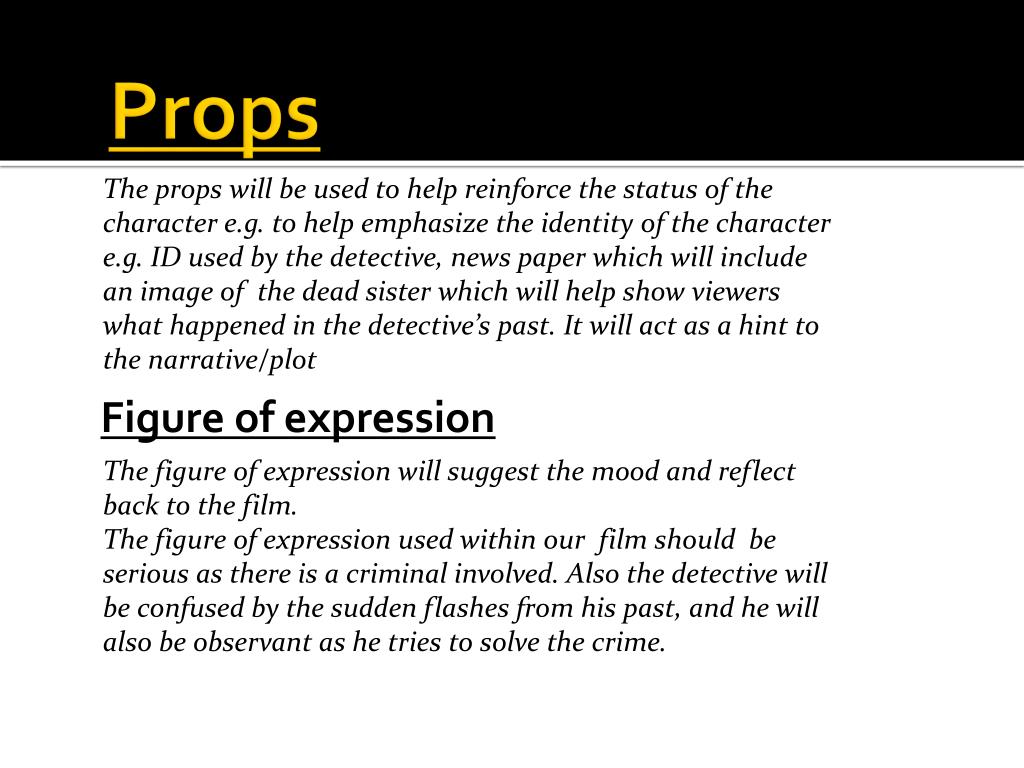 Props

The props will be used to help reinforce the status of the character e.g. to help emphasize the identity of the character e.g. ID used by the detective, news paper which will include an image of the dead sister which will help show viewers what happened in the detective's past. It will act as a hint to the narrative/plot

Figure of expression

The figure of expression will suggest the mood and reflect back to the film.
The figure of expression used within our film should be serious as there is a criminal involved. Also the detective will be confused by the sudden flashes from his past, and he will also be observant as he tries to solve the crime.